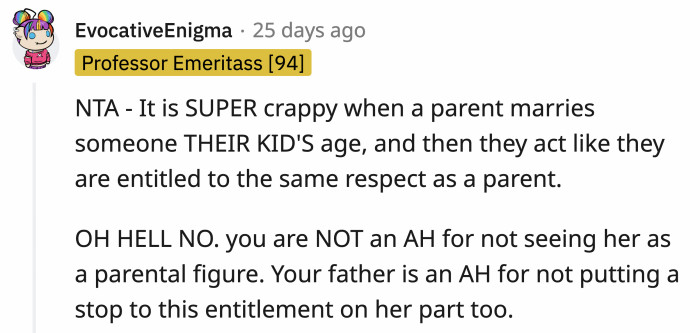 EvocativeEnigma · 25 days ago
Professor Emeritass [94]

NTA - It is SUPER crappy when a parent marries someone THEIR KID'S age, and then they act like they are entitled to the same respect as a parent.

OH HELL NO. you are NOT an AH for not seeing her as a parental figure. Your father is an AH for not putting a stop to this entitlement on her part too.